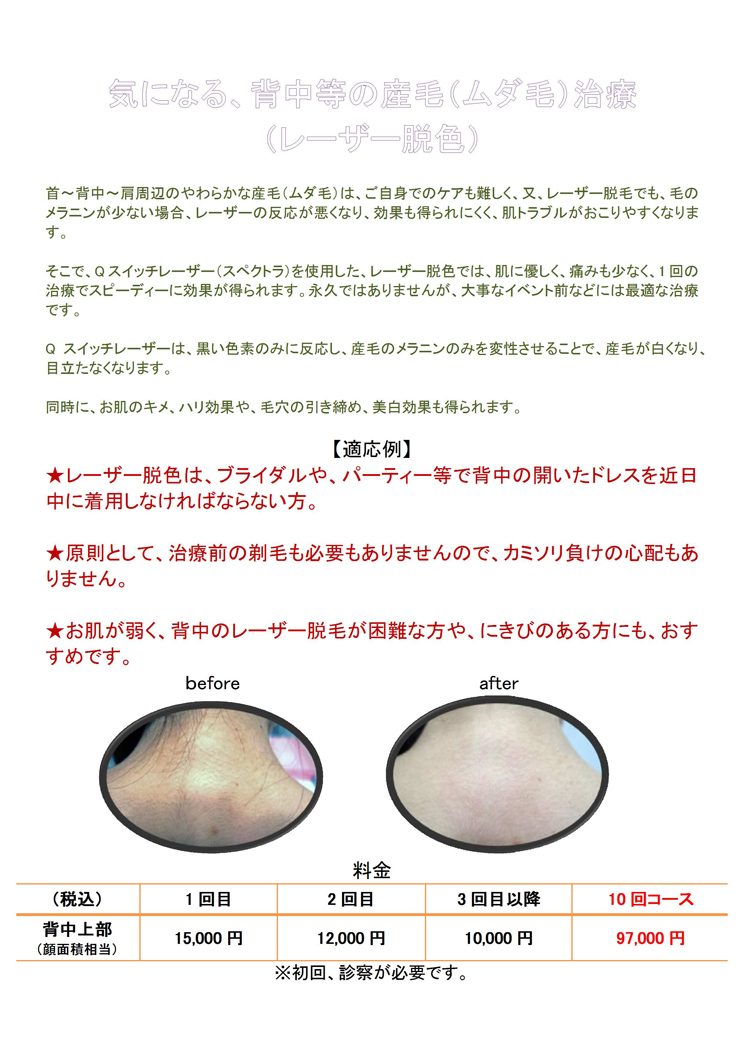 気になる、背中等の産毛(ムダ毛)治療
(レーザー脱色)

首～背中～肩周辺のやわらかな産毛(ムダ毛)は、ご自身でのケアも難しく、又、レーザー脱毛でも、毛のメラニンが少ない場合、レーザーの反応が悪くなり、効果も得られにくく、肌トラブルがおこりやすくなります。

そこで、Q スイッチレーザー(スペクトラ)を使用した、レーザー脱色では、肌に優しく、痛みも少なく、1 回の治療でスピーディーに効果が得られます。永久ではありませんが、大事なイベント前などには最適な治療です。

Q スイッチレーザーは、黒い色素のみに反応し、産毛のメラニンのみを変性させることで、産毛が白くなり、目立たなくなります。

同時に、お肌のキメ、ハリ効果や、毛穴の引き締め、美白効果も得られます。

【適応例】
★レーザー脱色は、ブライダルや、パーティー等で背中の開いたドレスを近日中に着用しなければならない方。

★原則として、治療前の剃毛も必要もありませんので、カミソリ負けの心配もありません。

★お肌が弱く、背中のレーザー脱毛が困難な方や、にきびのある方にも、おすすめです。

before

after

料金

| (税込) | 1 回目 | 2 回目 | 3 回目以降 | 10 回コース |
|---|---|---|---|---|
| 背中上部 (顔面積相当) | 15,000 円 | 12,000 円 | 10,000 円 | 97,000 円 |

※初回、診察が必要です。